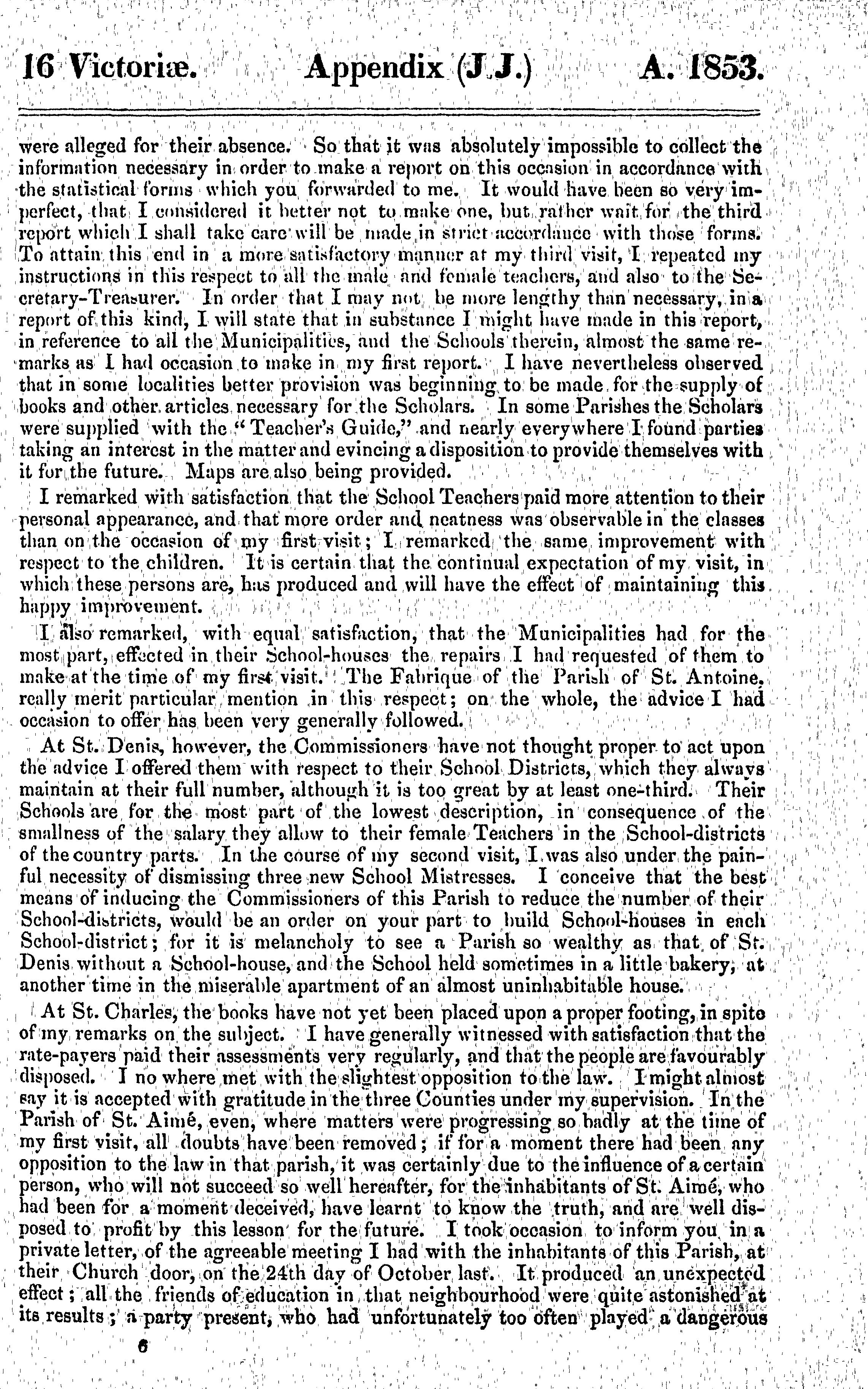 16 Victoriæ. Appendix (J.J.) A. 1853.

were alleged for their absence. So that it was absolutely impossible to collect the information necessary in order to make a report on this occasion in accordance with the statistical forms which you forwarded to me. It would have been so very imperfect, that I considered it better not to make one, but rather wait for the third report which I shall take care will be made in strict accordance with those forms. To attain this end in a more satisfactory manner at my third visit, I repeated my instructions in this respect to all the male and female teachers, and also to the Secretary-Treasurer. In order that I may not be more lengthy than necessary, in a report of this kind, I will state that in substance I might have made in this report, in reference to all the Municipalities, and the Schools therein, almost the same remarks as I had occasion to make in my first report. I have nevertheless observed that in some localities better provision was beginning to be made for the supply of books and other articles necessary for the Scholars. In some Parishes the Scholars were supplied with the "Teacher's Guide," and nearly everywhere I found parties taking an interest in the matter and evincing a disposition to provide themselves with it for the future. Maps are also being provided.

I remarked with satisfaction that the School Teachers paid more attention to their personal appearance, and that more order and neatness was observable in the classes than on the occasion of my first visit; I remarked the same improvement with respect to the children. It is certain that the continual expectation of my visit, in which these persons are, has produced and will have the effect of maintaining this happy improvement.

I also remarked, with equal satisfaction, that the Municipalities had for the most part, effected in their School-houses the repairs I had requested of them to make at the time of my first visit. The Fabrique of the Parish of St. Antoine, really merit particular mention in this respect; on the whole, the advice I had occasion to offer has been very generally followed.

At St. Denis, however, the Commissioners have not thought proper to act upon the advice I offered them with respect to their School Districts, which they always maintain at their full number, although it is too great by at least one-third. Their Schools are for the most part of the lowest description, in consequence of the smallness of the salary they allow to their female Teachers in the School-districts of the country parts. In the course of my second visit, I was also under the painful necessity of dismissing three new School Mistresses. I conceive that the best means of inducing the Commissioners of this Parish to reduce the number of their School-districts, would be an order on your part to build School-houses in each School-district; for it is melancholy to see a Parish so wealthy as that of St. Denis without a School-house, and the School held sometimes in a little bakery, at another time in the miserable apartment of an almost uninhabitable house.

At St. Charles, the books have not yet been placed upon a proper footing, in spite of my remarks on the subject. I have generally witnessed with satisfaction that the rate-payers paid their assessments very regularly, and that the people are favourably disposed. I no where met with the slightest opposition to the law. I might almost say it is accepted with gratitude in the three Counties under my supervision. In the Parish of St. Aimé, even, where matters were progressing so badly at the time of my first visit, all doubts have been removed; if for a moment there had been any opposition to the law in that parish, it was certainly due to the influence of a certain person, who will not succeed so well hereafter, for the inhabitants of St. Aimé, who had been for a moment deceived, have learnt to know the truth, and are well disposed to profit by this lesson for the future. I took occasion to inform you in a private letter, of the agreeable meeting I had with the inhabitants of this Parish, at their Church door, on the 24th day of October last. It produced an unexpected effect; all the friends of education in that neighbourhood were quite astonished at its results; a party present, who had unfortunately too often played a dangerous

6